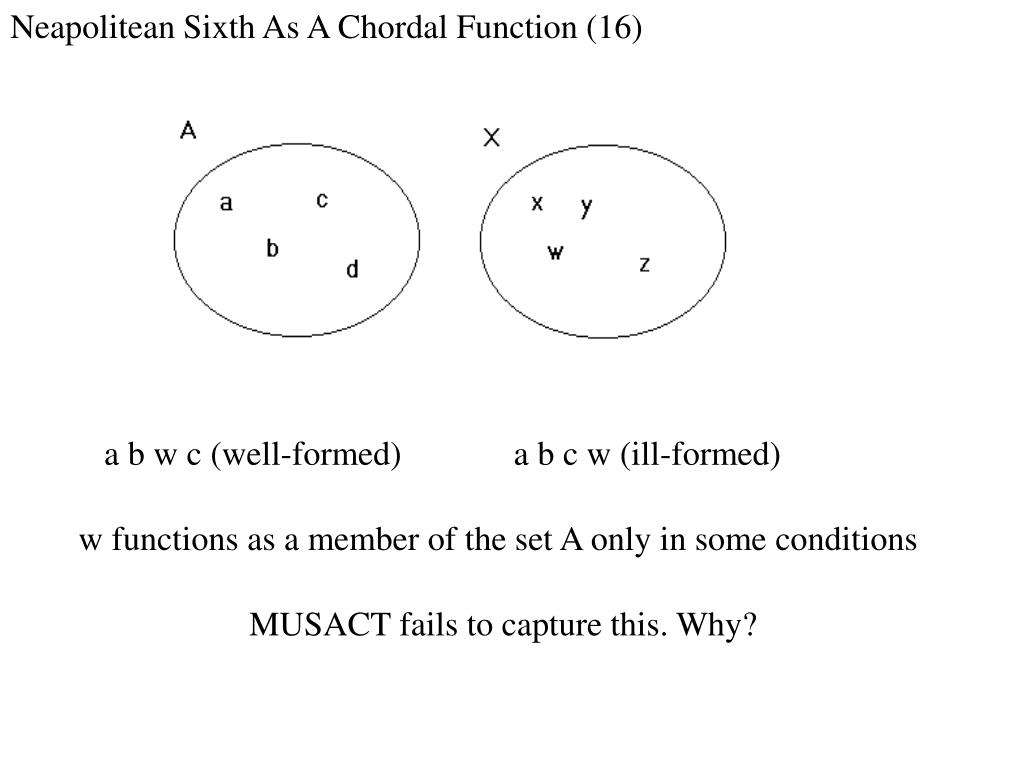 Neapolitean Sixth As A Chordal Function (16)

A

a c b d

X

x y w z

a b w c (well-formed)

a b c w (ill-formed)

w functions as a member of the set A only in some conditions

MUSACT fails to capture this. Why?